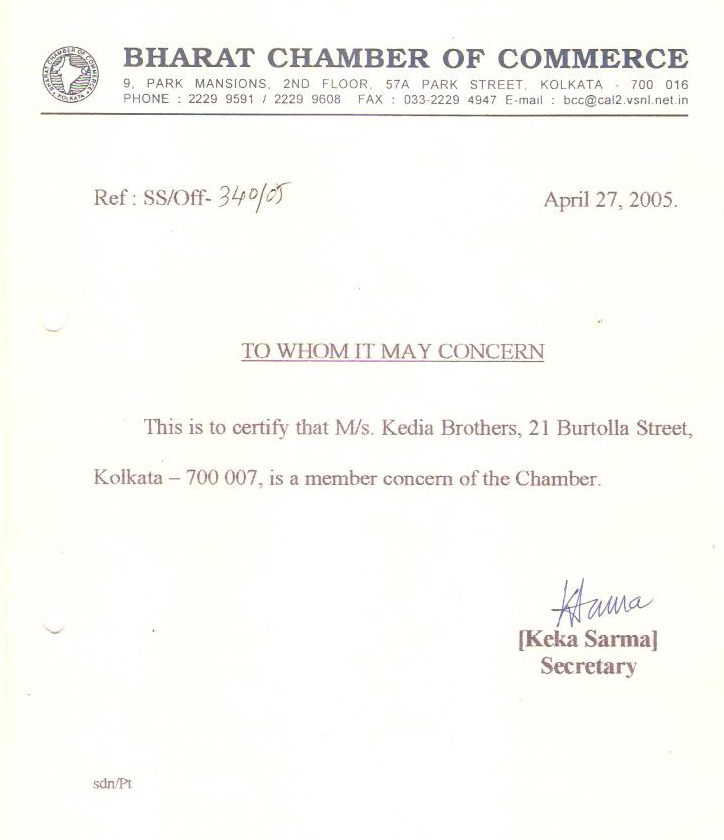 BHARAT CHAMBER OF COMMERCE KOLKATA

BHARAT CHAMBER OF COMMERCE
9, PARK MANSIONS, 2ND FLOOR, 57A PARK STREET, KOLKATA - 700 016
PHONE : 2229 9591 / 2229 9608 FAX : 033-2229 4947 E-mail : bcc@cal2.vsnl.net.in

Ref : SS/Off- 340/05

April 27, 2005.

TO WHOM IT MAY CONCERN

This is to certify that M/s. Kedia Brothers, 21 Burtolla Street, Kolkata – 700 007, is a member concern of the Chamber.

KSarma
[Keka Sarma]
Secretary

sdn/Pt